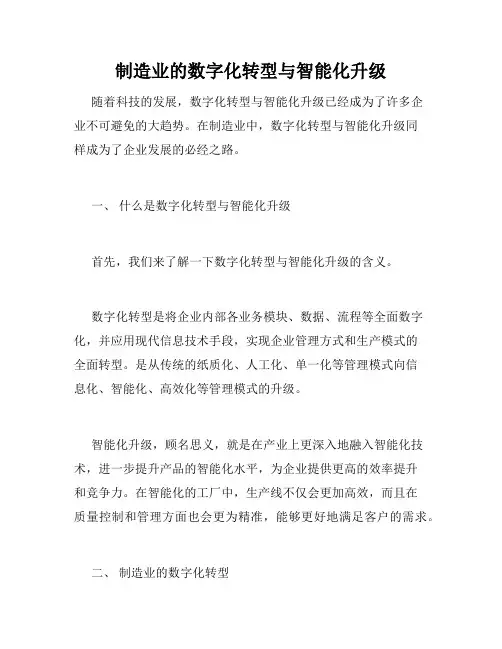 制造业的数字化转型与智能化升级

随着科技的发展，数字化转型与智能化升级已经成为了许多企业不可避免的大趋势。在制造业中，数字化转型与智能化升级同样成为了企业发展的必经之路。

一、 什么是数字化转型与智能化升级

首先，我们来了解一下数字化转型与智能化升级的含义。

数字化转型是将企业内部各业务模块、数据、流程等全面数字化，并应用现代信息技术手段，实现企业管理方式和生产模式的全面转型。是从传统的纸质化、人工化、单一化等管理模式向信息化、智能化、高效化等管理模式的升级。

智能化升级，顾名思义，就是在产业上更深入地融入智能化技术，进一步提升产品的智能化水平，为企业提供更高的效率提升和竞争力。在智能化的工厂中，生产线不仅会更加高效，而且在质量控制和管理方面也会更为精准，能够更好地满足客户的需求。

二、 制造业的数字化转型